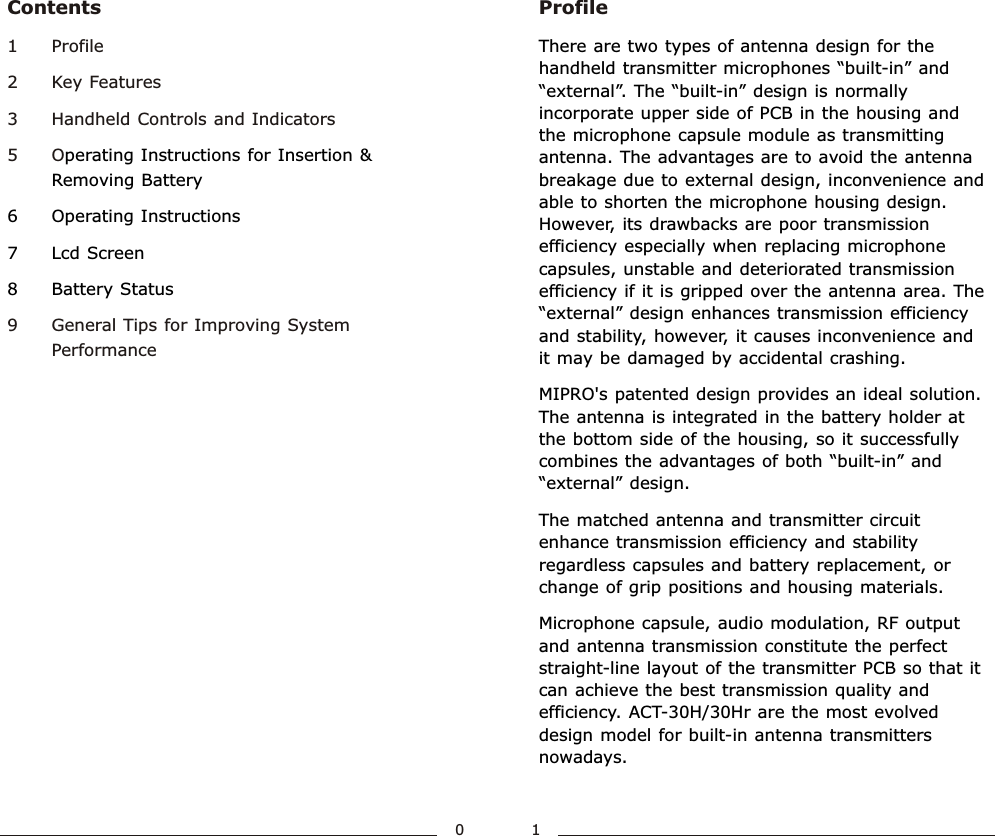 Contents

1 Profile

2 Key Features

3 Handheld Controls and Indicators

5 Operating Instructions for Insertion & Removing Battery

6 Operating Instructions

7 Lcd Screen

8 Battery Status

9 General Tips for Improving System Performance

0

Profile

There are two types of antenna design for the handheld transmitter microphones “built-in” and “external”. The “built-in” design is normally incorporate upper side of PCB in the housing and the microphone capsule module as transmitting antenna. The advantages are to avoid the antenna breakage due to external design, inconvenience and able to shorten the microphone housing design. However, its drawbacks are poor transmission efficiency especially when replacing microphone capsules, unstable and deteriorated transmission efficiency if it is gripped over the antenna area. The “external” design enhances transmission efficiency and stability, however, it causes inconvenience and it may be damaged by accidental crashing.

MIPRO's patented design provides an ideal solution. The antenna is integrated in the battery holder at the bottom side of the housing, so it successfully combines the advantages of both “built-in” and “external” design.

The matched antenna and transmitter circuit enhance transmission efficiency and stability regardless capsules and battery replacement, or change of grip positions and housing materials.

Microphone capsule, audio modulation, RF output and antenna transmission constitute the perfect straight-line layout of the transmitter PCB so that it can achieve the best transmission quality and efficiency. ACT-30H/30Hr are the most evolved design model for built-in antenna transmitters nowadays.

1